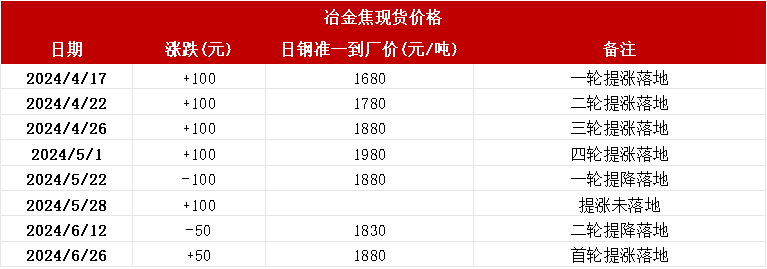 冶金焦现货价格

| 日期 | 涨跌(元) | 日钢准一到厂价(元/吨) | 备注 |
|---|---|---|---|
| 2024/4/17 | +100 | 1680 | 一轮提涨落地 |
| 2024/4/22 | +100 | 1780 | 二轮提涨落地 |
| 2024/4/26 | +100 | 1880 | 三轮提涨落地 |
| 2024/5/1 | +100 | 1980 | 四轮提涨落地 |
| 2024/5/22 | -100 | 1880 | 一轮提降落地 |
| 2024/5/28 | +100 | | 提涨未落地 |
| 2024/6/12 | -50 | 1830 | 二轮提降落地 |
| 2024/6/26 | +50 | 1880 | 首轮提涨落地 |